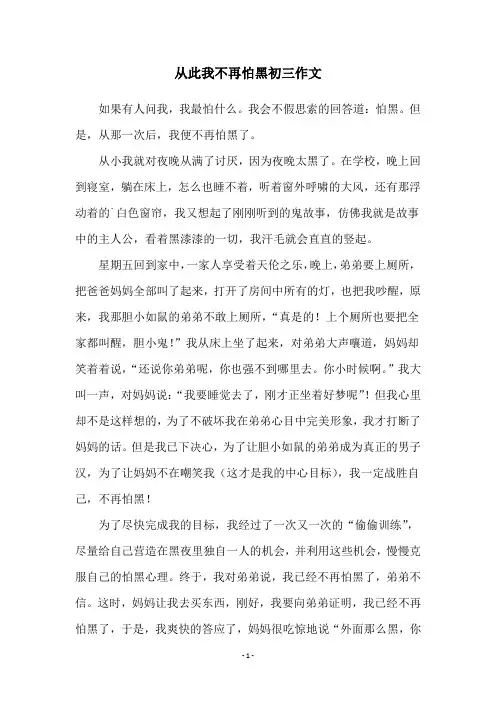 从此我不再怕黑初三作文

如果有人问我，我最怕什么。我会不假思索的回答道：怕黑。但是，从那一次后，我便不再怕黑了。

从小我就对夜晚从满了讨厌，因为夜晚太黑了。在学校，晚上回到寝室，躺在床上，怎么也睡不着，听着窗外呼啸的大风，还有那浮动着的`白色窗帘，我又想起了刚刚听到的鬼故事，仿佛我就是故事中的主人公，看着黑漆漆的一切，我汗毛就会直直的竖起。

星期五回到家中，一家人享受着天伦之乐，晚上，弟弟要上厕所，把爸爸妈妈全部叫了起来，打开了房间中所有的灯，也把我吵醒，原来，我那胆小如鼠的弟弟不敢上厕所，“真是的！上个厕所也要把全家都叫醒，胆小鬼！”我从床上坐了起来，对弟弟大声嚷道，妈妈却笑着着说，“还说你弟弟呢，你也强不到哪里去。你小时候啊。”我大叫一声，对妈妈说：“我要睡觉去了，刚才正坐着好梦呢”！但我心里却不是这样想的，为了不破坏我在弟弟心目中完美形象，我才打断了妈妈的话。但是我已下决心，为了让胆小如鼠的弟弟成为真正的男子汉，为了让妈妈不在嘲笑我（这才是我的中心目标），我一定战胜自己，不再怕黑！

为了尽快完成我的目标，我经过了一次又一次的“偷偷训练”，尽量给自己营造在黑夜里独自一人的机会，并利用这些机会，慢慢克服自己的怕黑心理。终于，我对弟弟说，我已经不再怕黑了，弟弟不信。这时，妈妈让我去买东西，刚好，我要向弟弟证明，我已经不再怕黑了，于是，我爽快的答应了，妈妈很吃惊地说“外面那么黑，你

- 1 -